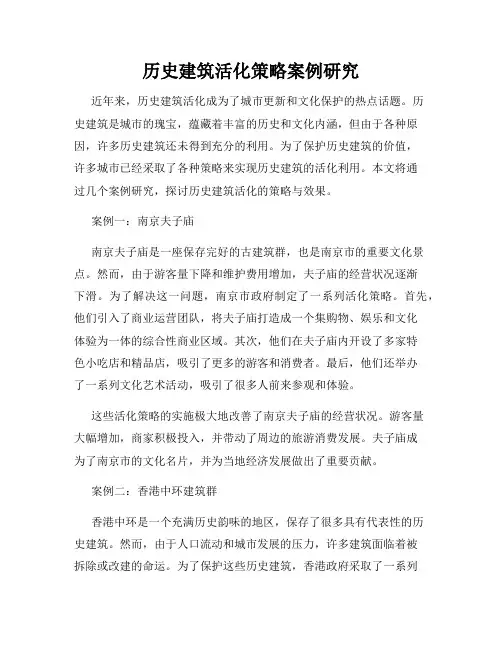 历史建筑活化策略案例研究

近年来，历史建筑活化成为了城市更新和文化保护的热点话题。历史建筑是城市的瑰宝，蕴藏着丰富的历史和文化内涵，但由于各种原因，许多历史建筑还未得到充分的利用。为了保护历史建筑的价值，许多城市已经采取了各种策略来实现历史建筑的活化利用。本文将通过几个案例研究，探讨历史建筑活化的策略与效果。

案例一：南京夫子庙

南京夫子庙是一座保存完好的古建筑群，也是南京市的重要文化景点。然而，由于游客量下降和维护费用增加，夫子庙的经营状况逐渐下滑。为了解决这一问题，南京市政府制定了一系列活化策略。首先，他们引入了商业运营团队，将夫子庙打造成一个集购物、娱乐和文化体验为一体的综合性商业区域。其次，他们在夫子庙内开设了多家特色小吃店和精品店，吸引了更多的游客和消费者。最后，他们还举办了一系列文化艺术活动，吸引了很多人前来参观和体验。

这些活化策略的实施极大地改善了南京夫子庙的经营状况。游客量大幅增加，商家积极投入，并带动了周边的旅游消费发展。夫子庙成为了南京市的文化名片，并为当地经济发展做出了重要贡献。

案例二：香港中环建筑群

香港中环是一个充满历史韵味的地区，保存了很多具有代表性的历史建筑。然而，由于人口流动和城市发展的压力，许多建筑面临着被拆除或改建的命运。为了保护这些历史建筑，香港政府采取了一系列